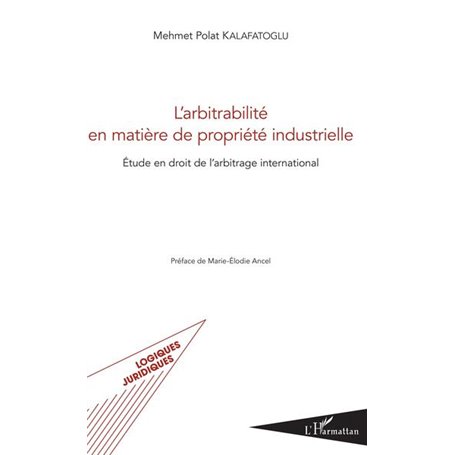 Mehmet Polat KALAFATOGLU

L'arbitrabilité en matière de propriété industrielle

Étude en droit de l'arbitrage international

Préface de Marie-Élodie Ancel

LOGIQUES JURIDIQUES

L'Harmattan